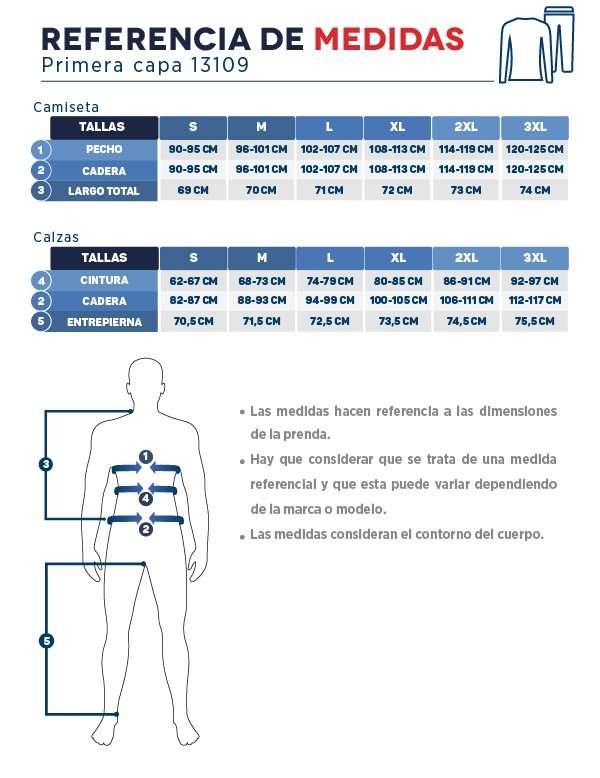 REFERENCIA DE MEDIDAS
Primera capa 13109

Camiseta

| | TALLAS | S | M | L | XL | 2XL | 3XL |
|---|---|---|---|---|---|---|---|
| 1 | PECHO | 90-95 CM | 96-101 CM | 102-107 CM | 108-113 CM | 114-119 CM | 120-125 CM |
| 2 | CADERA | 90-95 CM | 96-101 CM | 102-107 CM | 108-113 CM | 114-119 CM | 120-125 CM |
| 3 | LARGO TOTAL | 69 CM | 70 CM | 71 CM | 72 CM | 73 CM | 74 CM |

Calzas

| | TALLAS | S | M | L | XL | 2XL | 3XL |
|---|---|---|---|---|---|---|---|
| 4 | CINTURA | 62-67 CM | 68-73 CM | 74-79 CM | 80-85 CM | 86-91 CM | 92-97 CM |
| 2 | CADERA | 82-87 CM | 88-93 CM | 94-99 CM | 100-105 CM | 106-111 CM | 112-117 CM |
| 5 | ENTREPIERNA | 70,5 CM | 71,5 CM | 72,5 CM | 73,5 CM | 74,5 CM | 75,5 CM |

3
1
4
2
5

• Las medidas hacen referencia a las dimensiones de la prenda.
• Hay que considerar que se trata de una medida referencial y que esta puede variar dependiendo de la marca o modelo.
• Las medidas consideran el contorno del cuerpo.